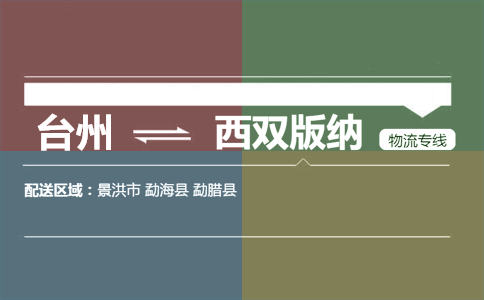 台州 ⇌ 西双版纳 物流专线

配送区域：景洪市 勐海县 勐腊县